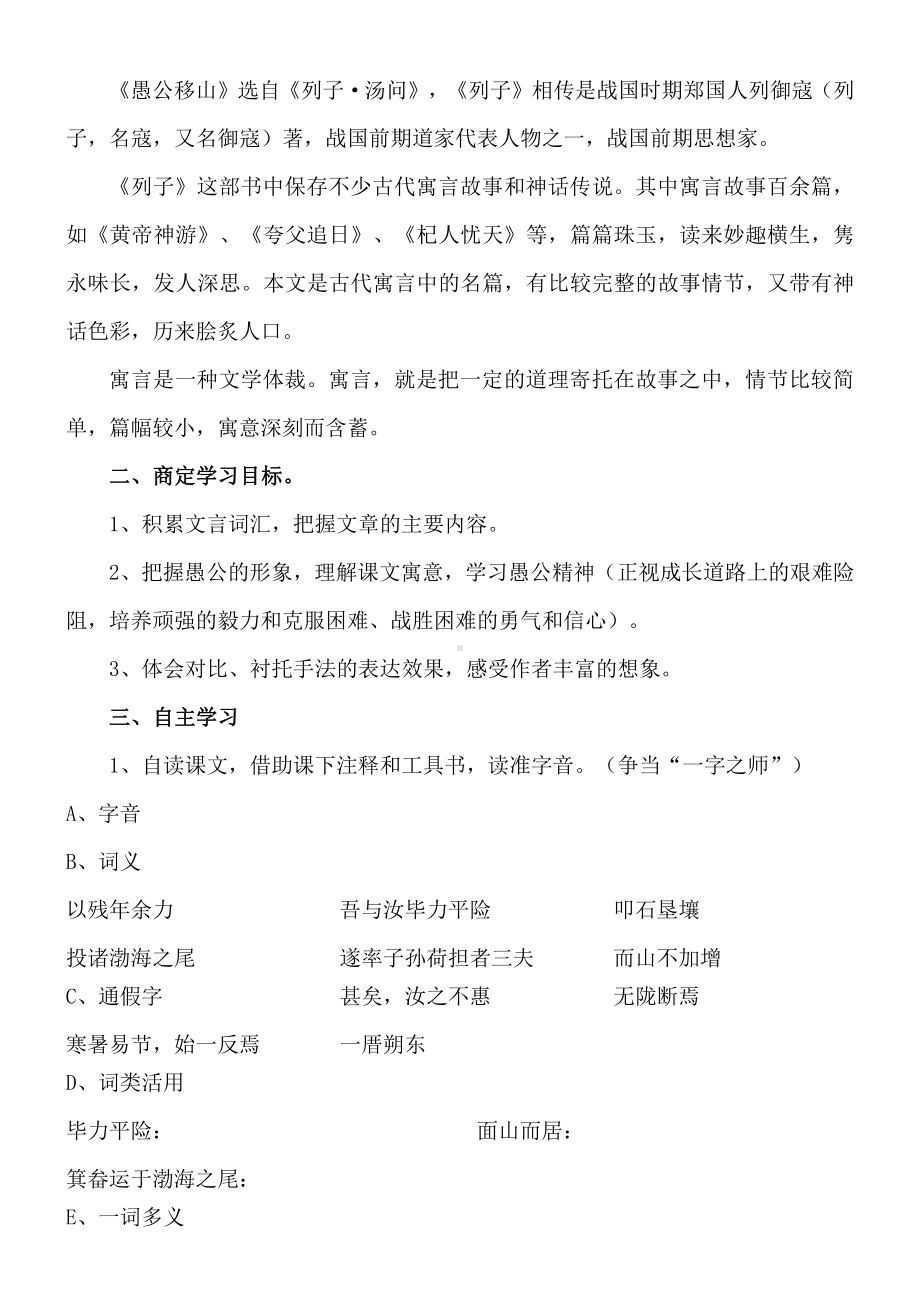 《愚公移山》选自《列子·汤问》，《列子》相传是战国时期郑国人列御寇（列子，名寇，又名御寇）著，战国前期道家代表人物之一，战国前期思想家。

《列子》这部书中保存不少古代寓言故事和神话传说。其中寓言故事百余篇，如《黄帝神游》、《夸父追日》、《杞人忧天》等，篇篇珠玉，读来妙趣横生，隽永味长，发人深思。本文是古代寓言中的名篇，有比较完整的故事情节，又带有神话色彩，历来脍炙人口。

寓言是一种文学体裁。寓言，就是把一定的道理寄托在故事之中，情节比较简单，篇幅较小，寓意深刻而含蓄。

二、商定学习目标。

1、积累文言词汇，把握文章的主要内容。

2、把握愚公的形象，理解课文寓意，学习愚公精神（正视成长道路上的艰难险阻，培养顽强的毅力和克服困难、战胜困难的勇气和信心）。

3、体会对比、衬托手法的表达效果，感受作者丰富的想象。

三、自主学习

1、自读课文，借助课下注释和工具书，读准字音。（争当“一字之师”）

A、字音

B、词义

以残年余力　　吾与汝毕力平险　　叩石垦壤

投诸渤海之尾　　遂率子孙荷担者三夫　　而山不加增

C、通假字　　甚矣，汝之不惠　　无陇断焉

寒暑易节，始一反焉　　一厝朔东

D、词类活用

毕力平险：　　面山而居：

箕畚运于渤海之尾：

E、一词多义